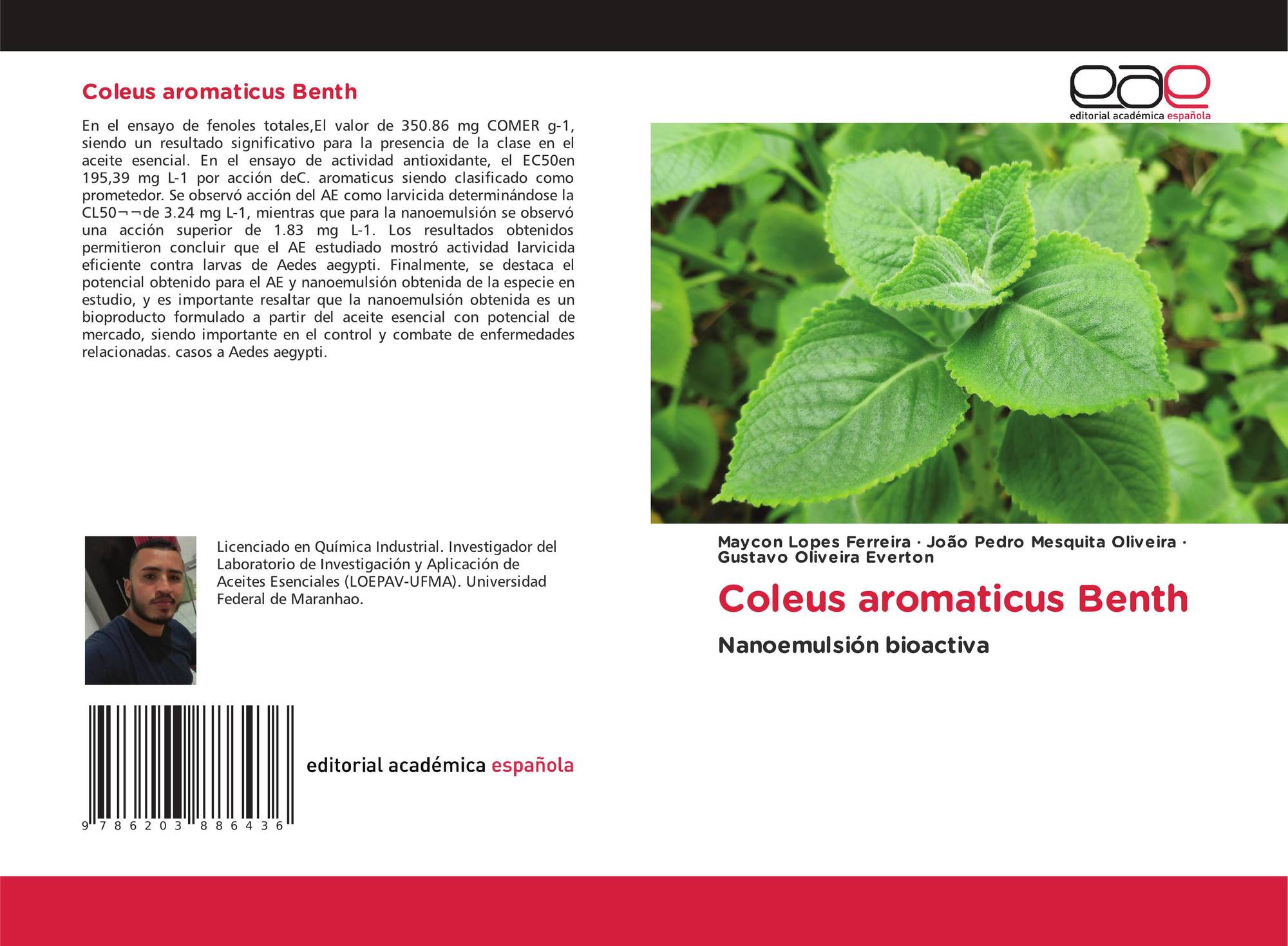 Coleus aromaticus Benth

En el ensayo de fenoles totales,El valor de 350.86 mg COMER g-1, siendo un resultado significativo para la presencia de la clase en el aceite esencial. En el ensayo de actividad antioxidante, el EC50en 195,39 mg L-1 por acción deC. aromaticus siendo clasificado como prometedor. Se observó acción del AE como larvicida determinándose la CL50¬¬de 3.24 mg L-1, mientras que para la nanoemulsión se observó una acción superior de 1.83 mg L-1. Los resultados obtenidos permitieron concluir que el AE estudiado mostró actividad larvicida eficiente contra larvas de Aedes aegypti. Finalmente, se destaca el potencial obtenido para el AE y nanoemulsión obtenida de la especie en estudio, y es importante resaltar que la nanoemulsión obtenida es un bioproducto formulado a partir del aceite esencial con potencial de mercado, siendo importante en el control y combate de enfermedades relacionadas. casos a Aedes aegypti.

Licenciado en Química Industrial. Investigador del Laboratorio de Investigación y Aplicación de Aceites Esenciales (LOEPAV-UFMA). Universidad Federal de Maranhao.

9 786203 886436

editorial académica española

eae
editorial académica española

Maycon Lopes Ferreira · João Pedro Mesquita Oliveira · Gustavo Oliveira Everton

Coleus aromaticus Benth

Nanoemulsión bioactiva